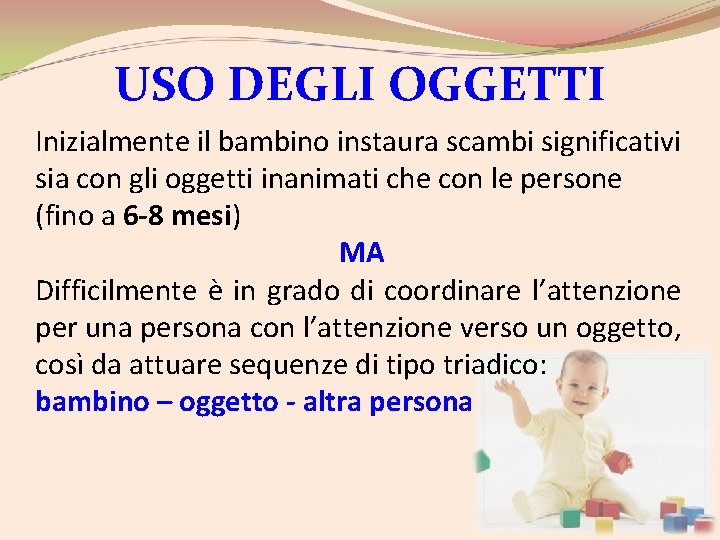 USO DEGLI OGGETTI

Inizialmente il bambino instaura scambi significativi sia con gli oggetti inanimati che con le persone (fino a 6-8 mesi)

MA

Difficilmente è in grado di coordinare l'attenzione per una persona con l'attenzione verso un oggetto, così da attuare sequenze di tipo triadico:
bambino – oggetto - altra persona